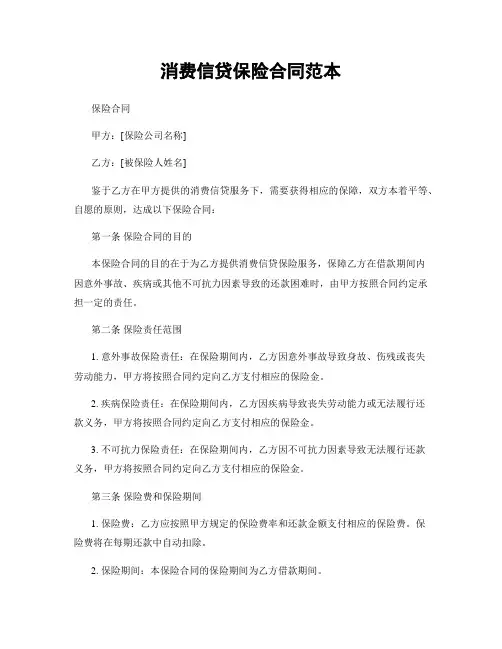 消费信贷保险合同范本

保险合同

甲方：[保险公司名称]

乙方：[被保险人姓名]

鉴于乙方在甲方提供的消费信贷服务下，需要获得相应的保障，双方本着平等、自愿的原则，达成以下保险合同：

第一条 保险合同的目的

本保险合同的目的在于为乙方提供消费信贷保险服务，保障乙方在借款期间内因意外事故、疾病或其他不可抗力因素导致的还款困难时，由甲方按照合同约定承担一定的责任。

第二条 保险责任范围

1. 意外事故保险责任：在保险期间内，乙方因意外事故导致身故、伤残或丧失劳动能力，甲方将按照合同约定向乙方支付相应的保险金。

2. 疾病保险责任：在保险期间内，乙方因疾病导致丧失劳动能力或无法履行还款义务，甲方将按照合同约定向乙方支付相应的保险金。

3. 不可抗力保险责任：在保险期间内，乙方因不可抗力因素导致无法履行还款义务，甲方将按照合同约定向乙方支付相应的保险金。

第三条 保险费和保险期间

1. 保险费：乙方应按照甲方规定的保险费率和还款金额支付相应的保险费。保险费将在每期还款中自动扣除。

2. 保险期间：本保险合同的保险期间为乙方借款期间。